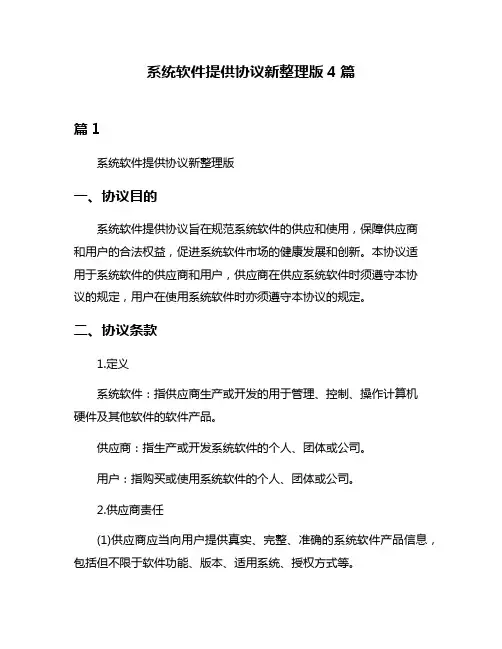 系统软件提供协议新整理版 4 篇

篇 1

系统软件提供协议新整理版

一、协议目的

系统软件提供协议旨在规范系统软件的供应和使用，保障供应商和用户的合法权益，促进系统软件市场的健康发展和创新。本协议适用于系统软件的供应商和用户，供应商在供应系统软件时须遵守本协议的规定，用户在使用系统软件时亦须遵守本协议的规定。

二、协议条款

1.定义

系统软件：指供应商生产或开发的用于管理、控制、操作计算机硬件及其他软件的软件产品。

供应商：指生产或开发系统软件的个人、团体或公司。

用户：指购买或使用系统软件的个人、团体或公司。

2.供应商责任

(1)供应商应当向用户提供真实、完整、准确的系统软件产品信息，包括但不限于软件功能、版本、适用系统、授权方式等。